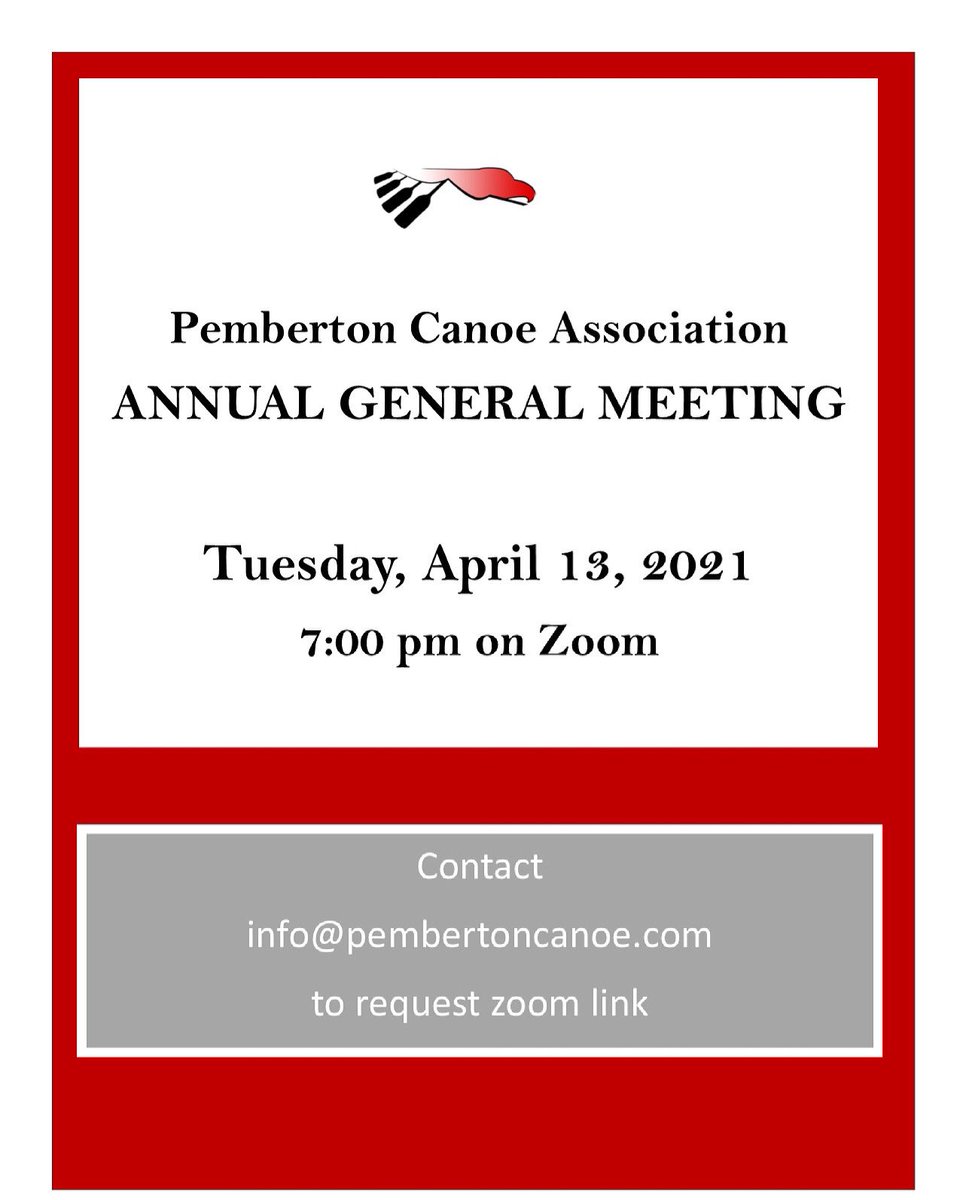 Pemberton Canoe Association
ANNUAL GENERAL MEETING

Tuesday, April 13, 2021
7:00 pm on Zoom

Contact
info@pembertoncanoe.com
to request zoom link